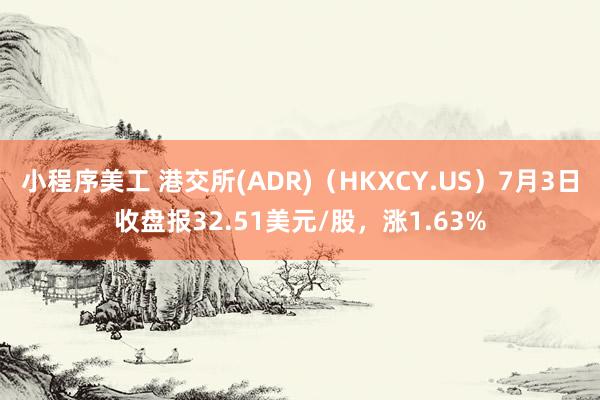 小程序美工 港交所(ADR)（HKXCY.US）7月3日收盘报32.51美元/股，涨1.63%